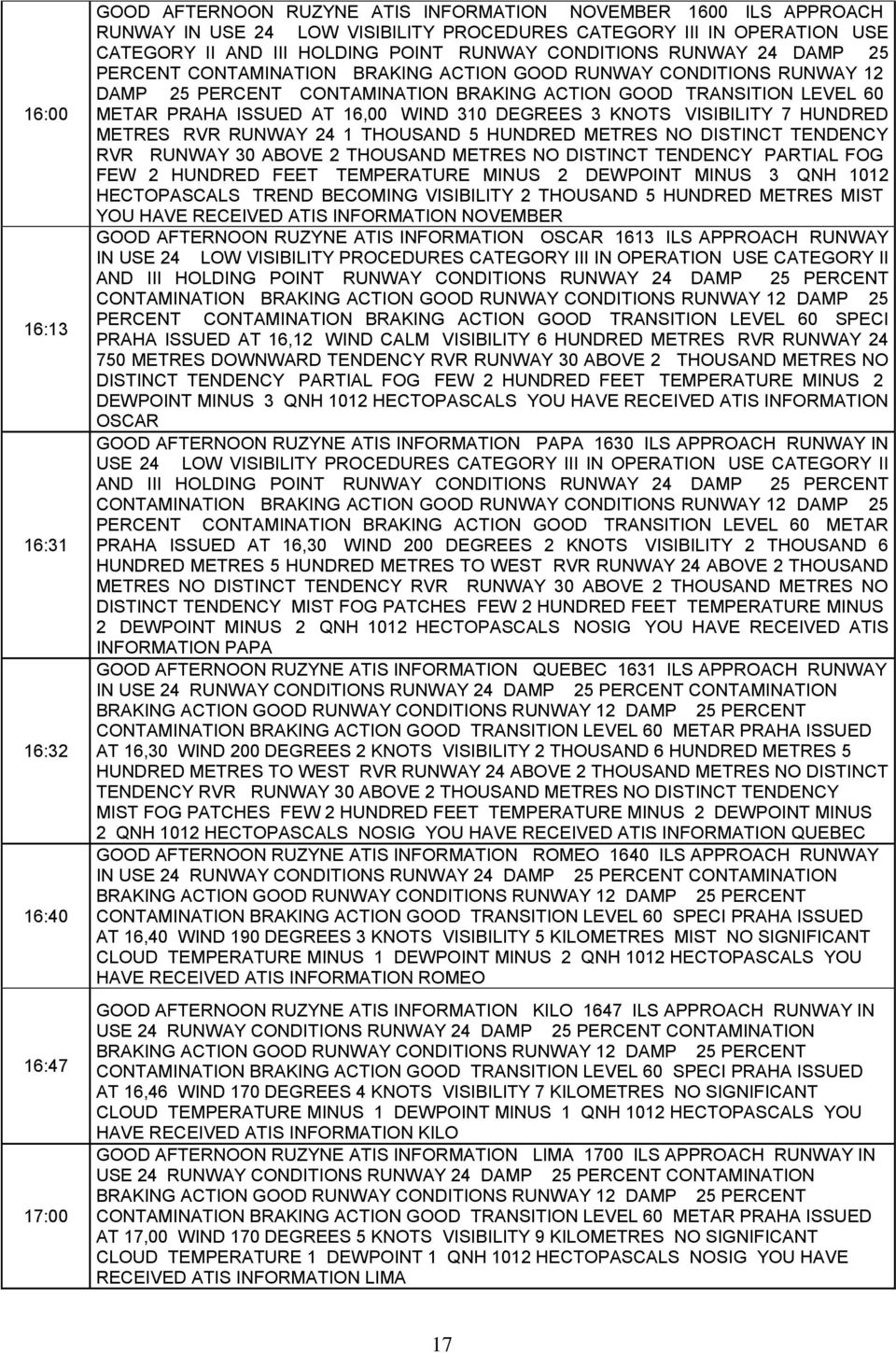 | | |
|---|---|
| 16:00 | GOOD AFTERNOON RUZYNE ATIS INFORMATION NOVEMBER 1600 ILS APPROACH RUNWAY IN USE 24 LOW VISIBILITY PROCEDURES CATEGORY III IN OPERATION USE CATEGORY II AND III HOLDING POINT RUNWAY CONDITIONS RUNWAY 24 DAMP 25 PERCENT CONTAMINATION BRAKING ACTION GOOD RUNWAY CONDITIONS RUNWAY 12 DAMP 25 PERCENT CONTAMINATION BRAKING ACTION GOOD TRANSITION LEVEL 60 METAR PRAHA ISSUED AT 16,00 WIND 310 DEGREES 3 KNOTS VISIBILITY 7 HUNDRED METRES RVR RUNWAY 24 1 THOUSAND 5 HUNDRED METRES NO DISTINCT TENDENCY RVR RUNWAY 30 ABOVE 2 THOUSAND METRES NO DISTINCT TENDENCY PARTIAL FOG FEW 2 HUNDRED FEET TEMPERATURE MINUS 2 DEWPOINT MINUS 3 QNH 1012 HECTOPASCALS TREND BECOMING VISIBILITY 2 THOUSAND 5 HUNDRED METRES MIST YOU HAVE RECEIVED ATIS INFORMATION NOVEMBER |
| 16:13 | GOOD AFTERNOON RUZYNE ATIS INFORMATION OSCAR 1613 ILS APPROACH RUNWAY IN USE 24 LOW VISIBILITY PROCEDURES CATEGORY III IN OPERATION USE CATEGORY II AND III HOLDING POINT RUNWAY CONDITIONS RUNWAY 24 DAMP 25 PERCENT CONTAMINATION BRAKING ACTION GOOD RUNWAY CONDITIONS RUNWAY 12 DAMP 25 PERCENT CONTAMINATION BRAKING ACTION GOOD TRANSITION LEVEL 60 SPECI PRAHA ISSUED AT 16,12 WIND CALM VISIBILITY 6 HUNDRED METRES RVR RUNWAY 24 750 METRES DOWNWARD TENDENCY RVR RUNWAY 30 ABOVE 2 THOUSAND METRES NO DISTINCT TENDENCY PARTIAL FOG FEW 2 HUNDRED FEET TEMPERATURE MINUS 2 DEWPOINT MINUS 3 QNH 1012 HECTOPASCALS YOU HAVE RECEIVED ATIS INFORMATION OSCAR |
| 16:31 | GOOD AFTERNOON RUZYNE ATIS INFORMATION PAPA 1630 ILS APPROACH RUNWAY IN USE 24 LOW VISIBILITY PROCEDURES CATEGORY III IN OPERATION USE CATEGORY II AND III HOLDING POINT RUNWAY CONDITIONS RUNWAY 24 DAMP 25 PERCENT CONTAMINATION BRAKING ACTION GOOD RUNWAY CONDITIONS RUNWAY 12 DAMP 25 PERCENT CONTAMINATION BRAKING ACTION GOOD TRANSITION LEVEL 60 METAR PRAHA ISSUED AT 16,30 WIND 200 DEGREES 2 KNOTS VISIBILITY 2 THOUSAND 6 HUNDRED METRES 5 HUNDRED METRES TO WEST RVR RUNWAY 24 ABOVE 2 THOUSAND METRES NO DISTINCT TENDENCY RVR RUNWAY 30 ABOVE 2 THOUSAND METRES NO DISTINCT TENDENCY MIST FOG PATCHES FEW 2 HUNDRED FEET TEMPERATURE MINUS 2 DEWPOINT MINUS 2 QNH 1012 HECTOPASCALS NOSIG YOU HAVE RECEIVED ATIS INFORMATION PAPA |
| 16:32 | GOOD AFTERNOON RUZYNE ATIS INFORMATION QUEBEC 1631 ILS APPROACH RUNWAY IN USE 24 RUNWAY CONDITIONS RUNWAY 24 DAMP 25 PERCENT CONTAMINATION BRAKING ACTION GOOD RUNWAY CONDITIONS RUNWAY 12 DAMP 25 PERCENT CONTAMINATION BRAKING ACTION GOOD TRANSITION LEVEL 60 METAR PRAHA ISSUED AT 16,30 WIND 200 DEGREES 2 KNOTS VISIBILITY 2 THOUSAND 6 HUNDRED METRES 5 HUNDRED METRES TO WEST RVR RUNWAY 24 ABOVE 2 THOUSAND METRES NO DISTINCT TENDENCY RVR RUNWAY 30 ABOVE 2 THOUSAND METRES NO DISTINCT TENDENCY MIST FOG PATCHES FEW 2 HUNDRED FEET TEMPERATURE MINUS 2 DEWPOINT MINUS 2 QNH 1012 HECTOPASCALS NOSIG YOU HAVE RECEIVED ATIS INFORMATION QUEBEC |
| 16:40 | GOOD AFTERNOON RUZYNE ATIS INFORMATION ROMEO 1640 ILS APPROACH RUNWAY IN USE 24 RUNWAY CONDITIONS RUNWAY 24 DAMP 25 PERCENT CONTAMINATION BRAKING ACTION GOOD RUNWAY CONDITIONS RUNWAY 12 DAMP 25 PERCENT CONTAMINATION BRAKING ACTION GOOD TRANSITION LEVEL 60 SPECI PRAHA ISSUED AT 16,40 WIND 190 DEGREES 3 KNOTS VISIBILITY 5 KILOMETRES MIST NO SIGNIFICANT CLOUD TEMPERATURE MINUS 1 DEWPOINT MINUS 2 QNH 1012 HECTOPASCALS YOU HAVE RECEIVED ATIS INFORMATION ROMEO |
| 16:47 | GOOD AFTERNOON RUZYNE ATIS INFORMATION KILO 1647 ILS APPROACH RUNWAY IN USE 24 RUNWAY CONDITIONS RUNWAY 24 DAMP 25 PERCENT CONTAMINATION BRAKING ACTION GOOD RUNWAY CONDITIONS RUNWAY 12 DAMP 25 PERCENT CONTAMINATION BRAKING ACTION GOOD TRANSITION LEVEL 60 SPECI PRAHA ISSUED AT 16,46 WIND 170 DEGREES 4 KNOTS VISIBILITY 7 KILOMETRES NO SIGNIFICANT CLOUD TEMPERATURE MINUS 1 DEWPOINT MINUS 1 QNH 1012 HECTOPASCALS YOU HAVE RECEIVED ATIS INFORMATION KILO |
| 17:00 | GOOD AFTERNOON RUZYNE ATIS INFORMATION LIMA 1700 ILS APPROACH RUNWAY IN USE 24 RUNWAY CONDITIONS RUNWAY 24 DAMP 25 PERCENT CONTAMINATION BRAKING ACTION GOOD RUNWAY CONDITIONS RUNWAY 12 DAMP 25 PERCENT CONTAMINATION BRAKING ACTION GOOD TRANSITION LEVEL 60 METAR PRAHA ISSUED AT 17,00 WIND 170 DEGREES 5 KNOTS VISIBILITY 9 KILOMETRES NO SIGNIFICANT CLOUD TEMPERATURE 1 DEWPOINT 1 QNH 1012 HECTOPASCALS NOSIG YOU HAVE RECEIVED ATIS INFORMATION LIMA |

17